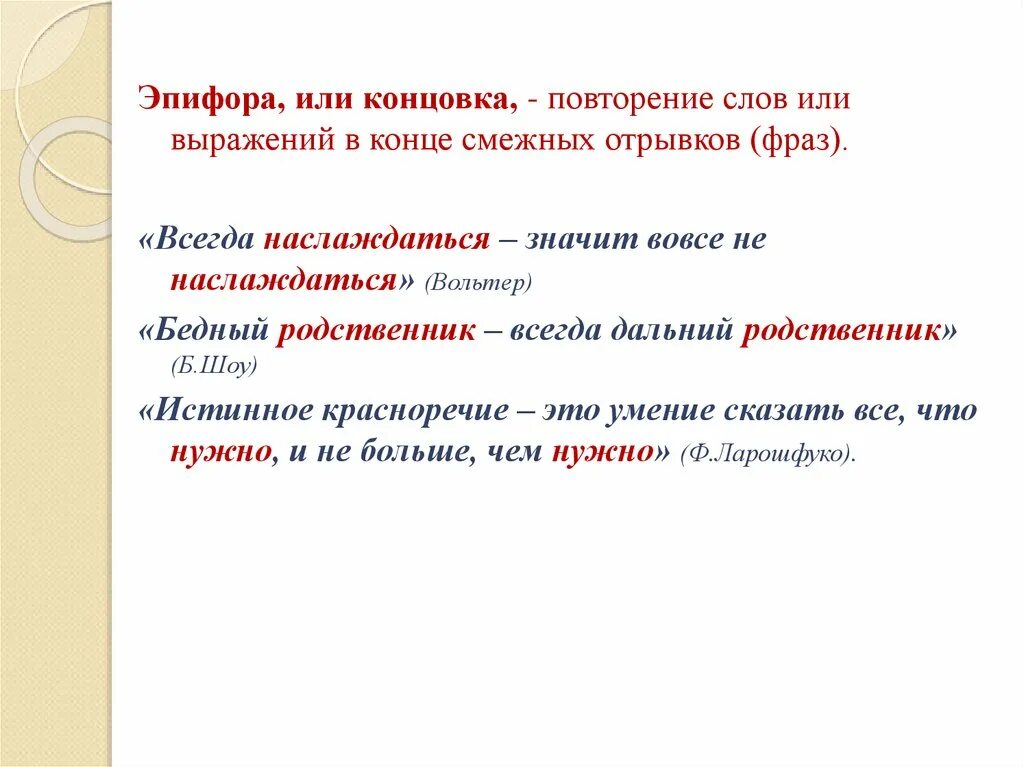 Эпифора, или концовка, - повторение слов или выражений в конце смежных отрывков (фраз).

«Всегда наслаждаться – значит вовсе не наслаждаться» (Вольтер)

«Бедный родственник – всегда дальний родственник» (Б.Шоу)

«Истинное красноречие – это умение сказать все, что нужно, и не больше, чем нужно» (Ф.Ларошфуко).